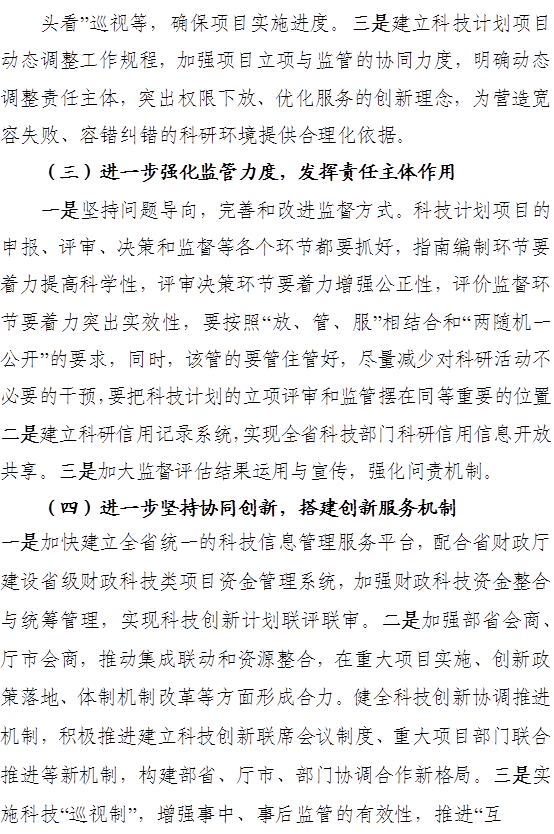 头看”巡视等，确保项目实施进度。三是建立科技计划项目动态调整工作规程，加强项目立项与监管的协同力度，明确动态调整责任主体，突出权限下放、优化服务的创新理念，为营造宽容失败、容错纠错的科研环境提供合理化依据。

（三）进一步强化监管力度，发挥责任主体作用

一是坚持问题导向，完善和改进监督方式。科技计划项目的申报、评审、决策和监督等各个环节都要抓好，指南编制环节要着力提高科学性，评审决策环节要着力增强公正性，评价监督环节要着力突出实效性，要按照“放、管、服”相结合和“两随机一公开”的要求，同时，该管的要管住管好，尽量减少对科研活动不必要的干预，要把科技计划的立项评审和监管摆在同等重要的位置二是建立科研信用记录系统，实现全省科技部门科研信用信息开放共享。三是加大监督评估结果运用与宣传，强化问责机制。

（四）进一步坚持协同创新，搭建创新服务机制

一是加快建立全省统一的科技信息管理服务平台，配合省财政厅建设省级财政科技类项目资金管理系统，加强财政科技资金整合与统筹管理，实现科技创新计划联评联审。二是加强部省会商、厅市会商，推动集成联动和资源整合，在重大项目实施、创新政策落地、体制机制改革等方面形成合力。健全科技创新协调推进机制，积极推进建立科技创新联席会议制度、重大项目部门联合推进等新机制，构建部省、厅市、部门协调合作新格局。三是实施科技“巡视制”，增强事中、事后监管的有效性，推进“互